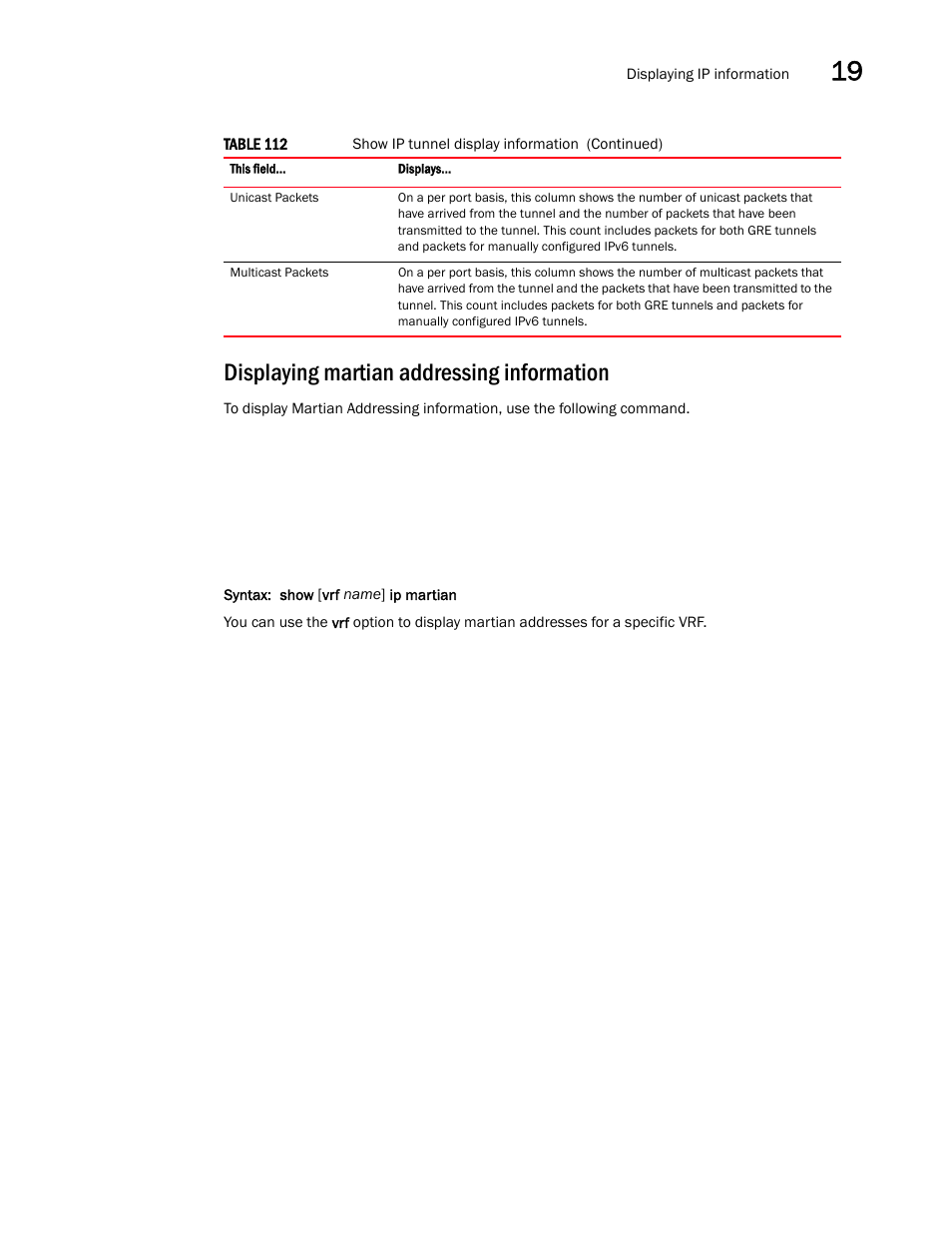 Displaying IP information 19

TABLE 112 Show IP tunnel display information (Continued)

| This field... | Displays... |
|---|---|
| Unicast Packets | On a per port basis, this column shows the number of unicast packets that have arrived from the tunnel and the number of packets that have been transmitted to the tunnel. This count includes packets for both GRE tunnels and packets for manually configured IPv6 tunnels. |
| Multicast Packets | On a per port basis, this column shows the number of multicast packets that have arrived from the tunnel and the packets that have been transmitted to the tunnel. This count includes packets for both GRE tunnels and packets for manually configured IPv6 tunnels. |

Displaying martian addressing information

To display Martian Addressing information, use the following command.

Syntax: show [vrf name] ip martian

You can use the vrf option to display martian addresses for a specific VRF.